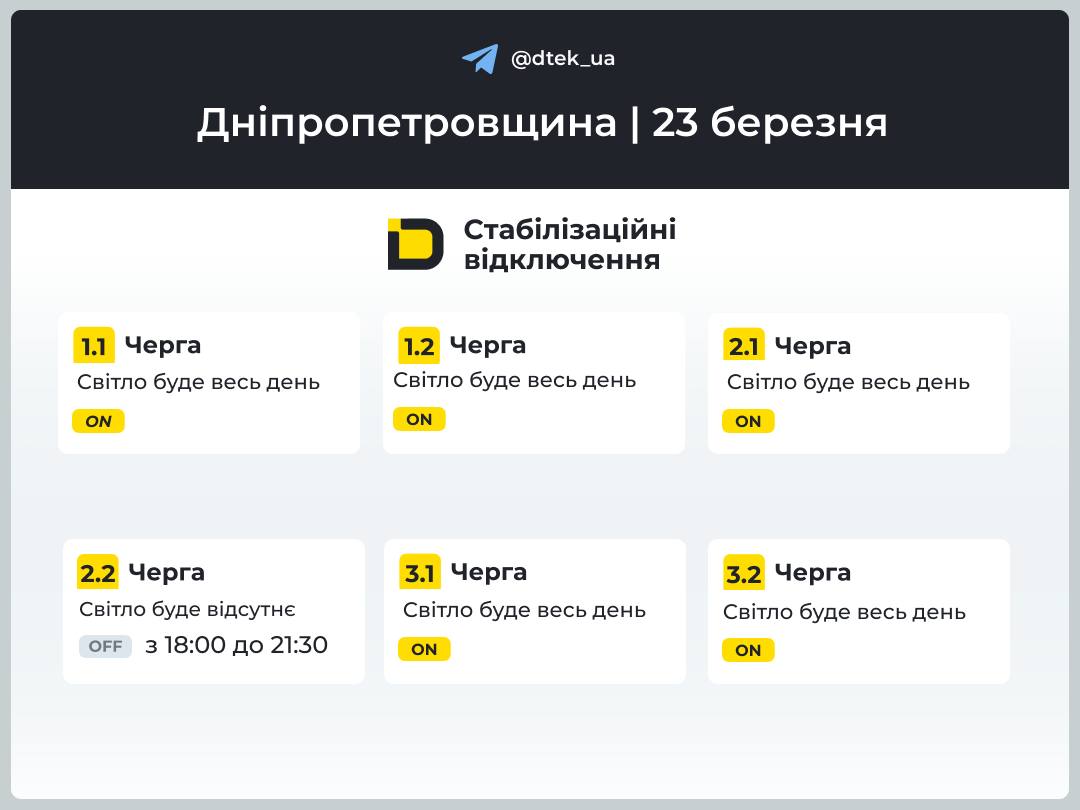 @dtek_ua

Дніпропетровщина | 23 березня

Стабілізаційні відключення

1.1 Черга
Світло буде весь день
ON

1.2 Черга
Світло буде весь день
ON

2.1 Черга
Світло буде весь день
ON

2.2 Черга
Світло буде відсутнє
OFF з 18:00 до 21:30

3.1 Черга
Світло буде весь день
ON

3.2 Черга
Світло буде весь день
ON